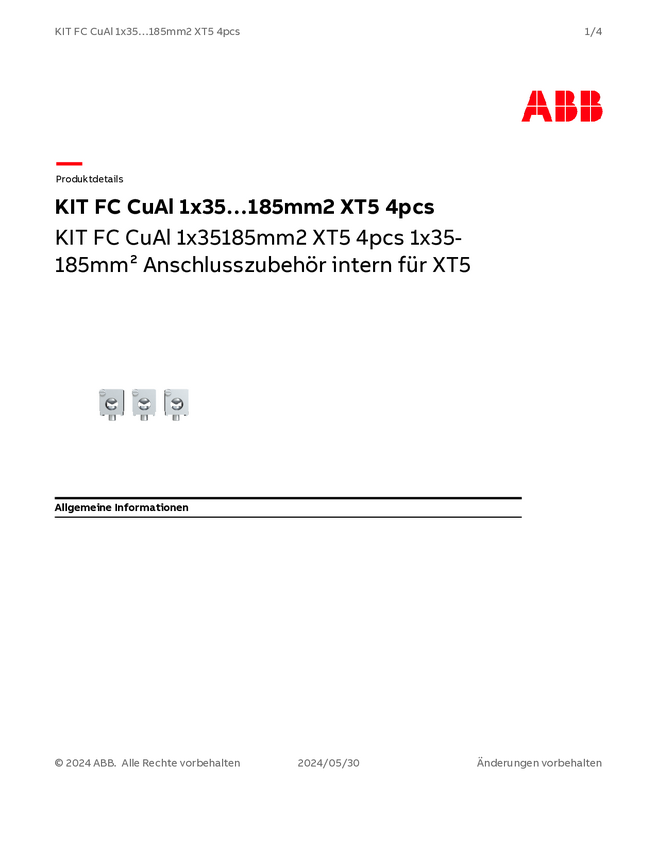 KIT FC CuAl 1x35...185mm2 XT5 4pcs
1/4

ABB

Produktdetails

KIT FC CuAl 1x35...185mm2 XT5 4pcs

KIT FC CuAl 1x35185mm2 XT5 4pcs 1x35-185mm² Anschlusszubehör intern für XT5

Allgemeine Informationen

© 2024 ABB. Alle Rechte vorbehalten
2024/05/30
Änderungen vorbehalten